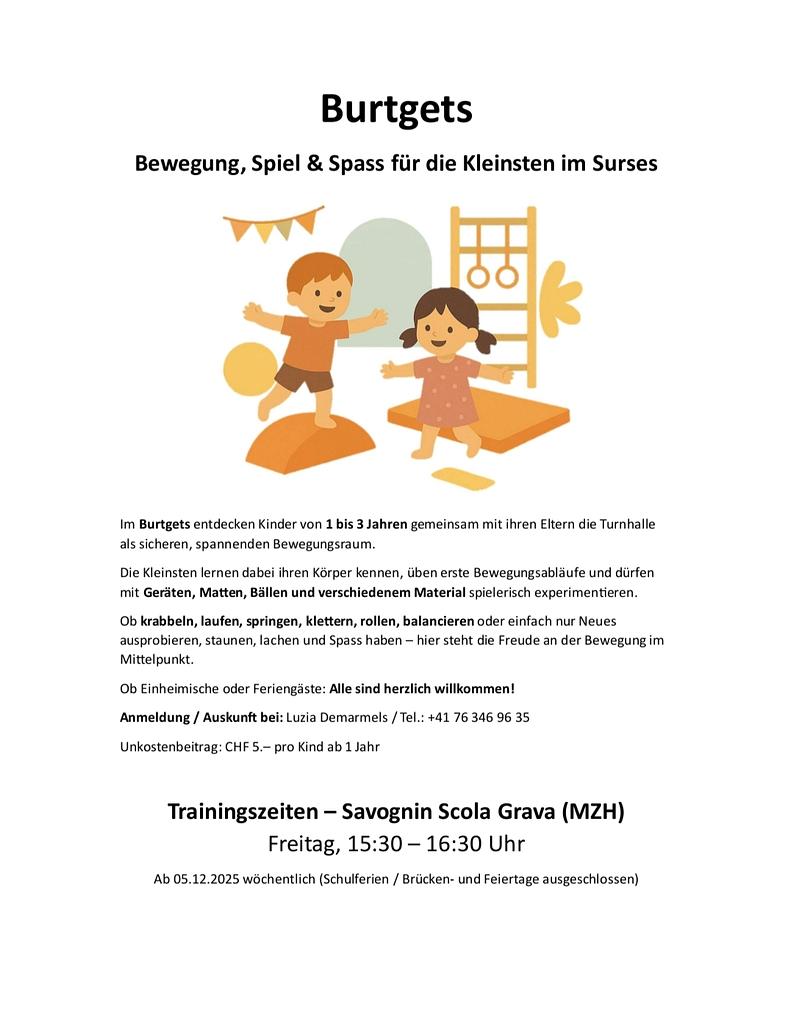 Burtgets

Bewegung, Spiel & Spass für die Kleinsten im Surses

Im Burtgets entdecken Kinder von 1 bis 3 Jahren gemeinsam mit ihren Eltern die Turnhalle als sicheren, spannenden Bewegungsraum.

Die Kleinsten lernen dabei ihren Körper kennen, üben erste Bewegungsabläufe und dürfen mit Geräten, Matten, Bällen und verschiedenem Material spielerisch experimentieren.

Ob krabbeln, laufen, springen, klettern, rollen, balancieren oder einfach nur Neues ausprobieren, staunen, lachen und Spass haben – hier steht die Freude an der Bewegung im Mittelpunkt.

Ob Einheimische oder Feriengäste: Alle sind herzlich willkommen!

Anmeldung / Auskunft bei: Luzia Demarmels / Tel.: +41 76 346 96 35

Unkostenbeitrag: CHF 5.– pro Kind ab 1 Jahr

Trainingszeiten – Savognin Scola Grava (MZH)

Freitag, 15:30 – 16:30 Uhr

Ab 05.12.2025 wöchentlich (Schulferien / Brücken- und Feiertage ausgeschlossen)